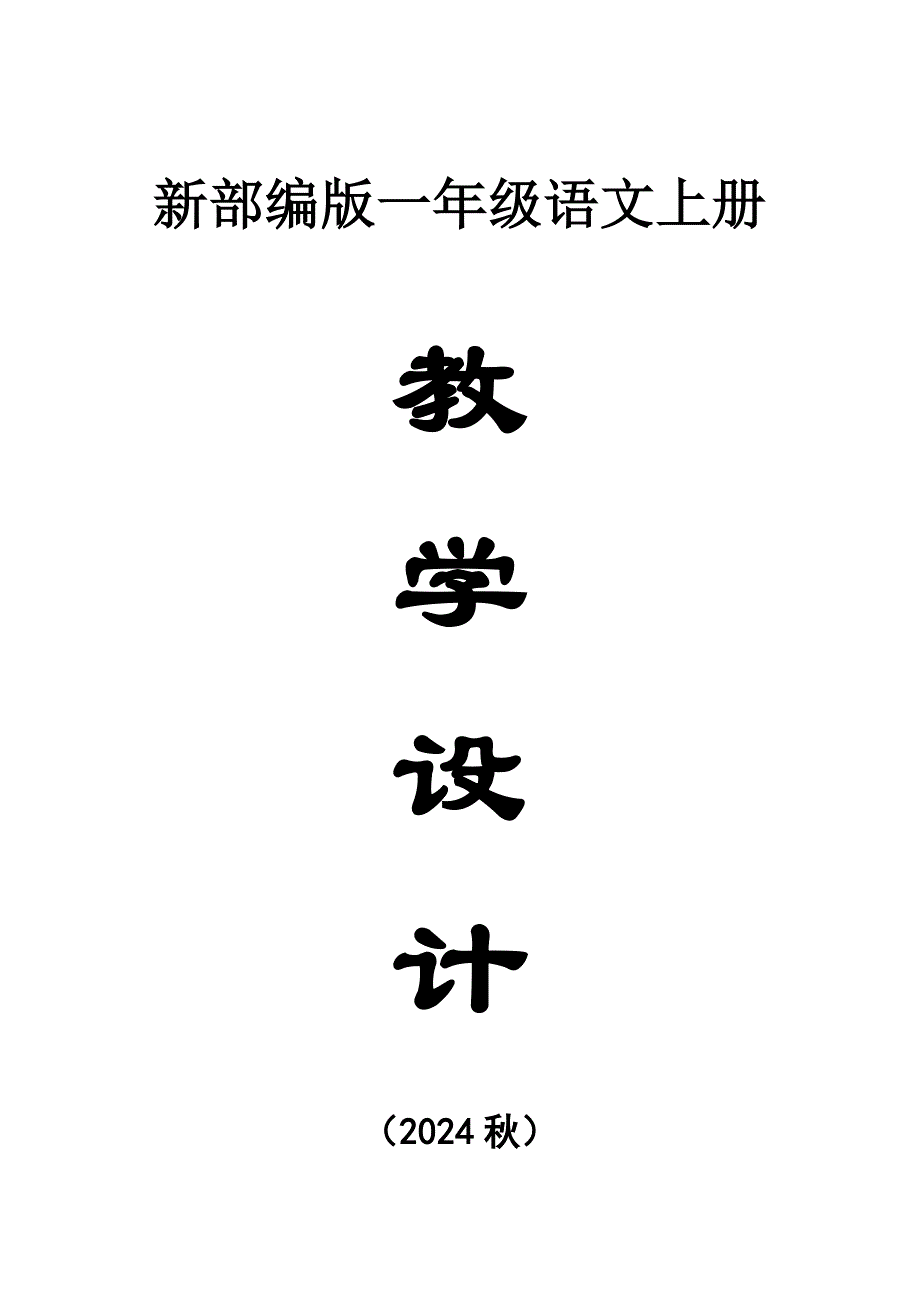 新部编版一年级语文上册

教

学

设

计

（2024秋）